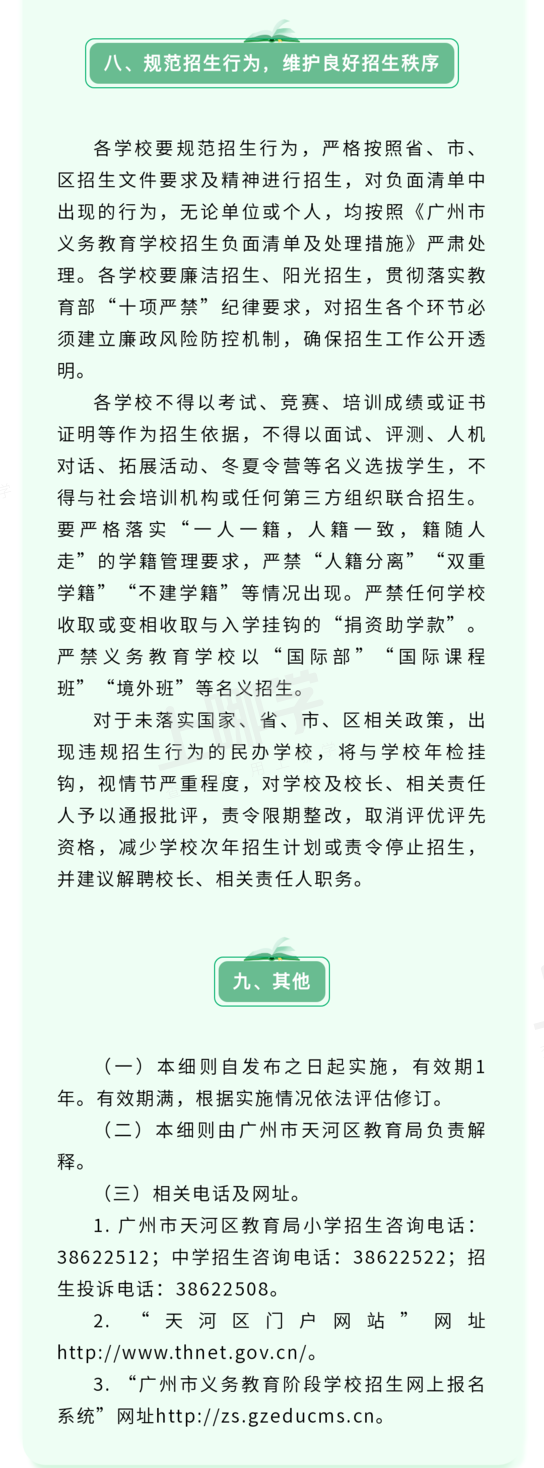 八、规范招生行为，维护良好招生秩序

各学校要规范招生行为，严格按照省、市、区招生文件要求及精神进行招生，对负面清单中出现的行为，无论单位或个人，均按照《广州市义务教育学校招生负面清单及处理措施》严肃处理。各学校要廉洁招生、阳光招生，贯彻落实教育部“十项严禁”纪律要求，对招生各个环节必须建立廉政风险防控机制，确保招生工作公开透明。

各学校不得以考试、竞赛、培训成绩或证书证明等作为招生依据，不得以面试、评测、人机对话、拓展活动、冬夏令营等名义选拔学生，不得与社会培训机构或任何第三方组织联合招生。要严格落实“一人一籍，人籍一致，籍随人走”的学籍管理要求，严禁“人籍分离”“双重学籍”“不建学籍”等情况出现。严禁任何学校收取或变相收取与入学挂钩的“捐资助学款”。严禁义务教育学校以“国际部”“国际课程班”“境外班”等名义招生。

对于未落实国家、省、市、区相关政策，出现违规招生行为的民办学校，将与学校年检挂钩，视情节严重程度，对学校及校长、相关责任人予以通报批评，责令限期整改，取消评优评先资格，减少学校次年招生计划或责令停止招生，并建议解聘校长、相关责任人职务。

九、其他

（一）本细则自发布之日起实施，有效期1年。有效期满，根据实施情况依法评估修订。

（二）本细则由广州市天河区教育局负责解释。

（三）相关电话及网址。

1. 广州市天河区教育局小学招生咨询电话：38622512；中学招生咨询电话：38622522；招生投诉电话：38622508。

2. “天河区门户网站”网址http://www.thnet.gov.cn/。

3. “广州市义务教育阶段学校招生网上报名系统”网址http://zs.gzeducms.cn。